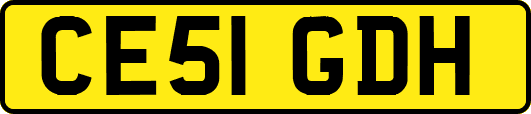 CE51 GDH